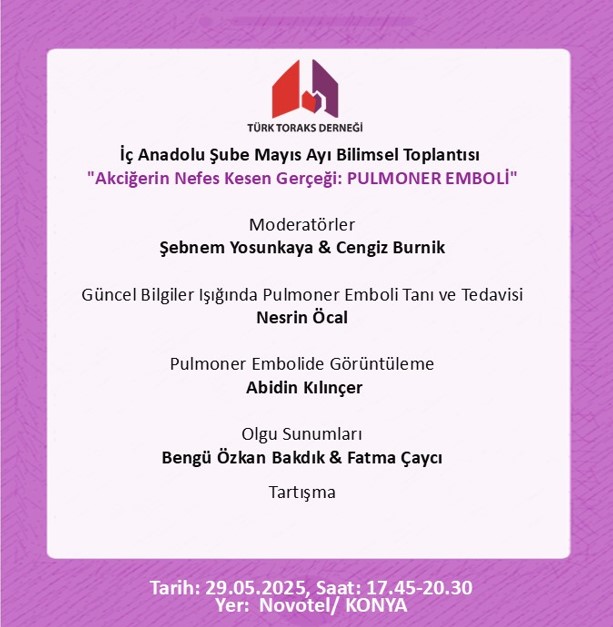 TÜRK TORAKS DERNEĞİ

İç Anadolu Şube Mayıs Ayı Bilimsel Toplantısı
"Akciğerin Nefes Kesen Gerçeği: PULMONER EMBOLİ"

Moderatörler
Şebnem Yosunkaya & Cengiz Burnik

Güncel Bilgiler Işığında Pulmoner Emboli Tanı ve Tedavisi
Nesrin Öcal

Pulmoner Embolide Görüntüleme
Abidin Kılınçer

Olgu Sunumları
Bengü Özkan Bakdık & Fatma Çaycı

Tartışma

Tarih: 29.05.2025, Saat: 17.45-20.30
Yer: Novotel/ KONYA